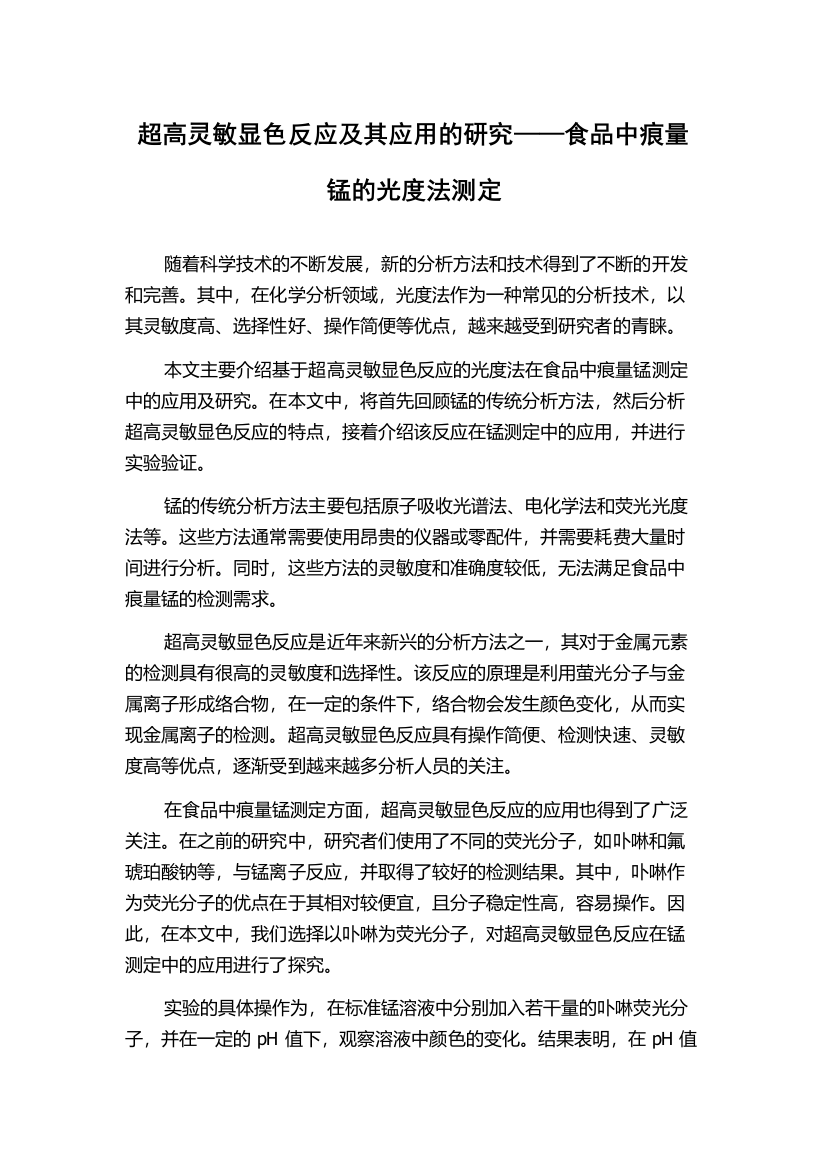 超高灵敏显色反应及其应用的研究——食品中痕量锰的光度法测定

随着科学技术的不断发展，新的分析方法和技术得到了不断的开发和完善。其中，在化学分析领域，光度法作为一种常见的分析技术，以其灵敏度高、选择性好、操作简便等优点，越来越受到研究者的青睐。

本文主要介绍基于超高灵敏显色反应的光度法在食品中痕量锰测定中的应用及研究。在本文中，将首先回顾锰的传统分析方法，然后分析超高灵敏显色反应的特点，接着介绍该反应在锰测定中的应用，并进行实验验证。

锰的传统分析方法主要包括原子吸收光谱法、电化学法和荧光光度法等。这些方法通常需要使用昂贵的仪器或零配件，并需要耗费大量时间进行分析。同时，这些方法的灵敏度和准确度较低，无法满足食品中痕量锰的检测需求。

超高灵敏显色反应是近年来新兴的分析方法之一，其对于金属元素的检测具有很高的灵敏度和选择性。该反应的原理是利用萤光分子与金属离子形成络合物，在一定的条件下，络合物会发生颜色变化，从而实现金属离子的检测。超高灵敏显色反应具有操作简便、检测快速、灵敏度高等优点，逐渐受到越来越多分析人员的关注。

在食品中痕量锰测定方面，超高灵敏显色反应的应用也得到了广泛关注。在之前的研究中，研究者们使用了不同的荧光分子，如卟啉和氟琥珀酸钠等，与锰离子反应，并取得了较好的检测结果。其中，卟啉作为荧光分子的优点在于其相对较便宜，且分子稳定性高，容易操作。因此，在本文中，我们选择以卟啉为荧光分子，对超高灵敏显色反应在锰测定中的应用进行了探究。

实验的具体操作为，在标准锰溶液中分别加入若干量的卟啉荧光分子，并在一定的 pH 值下，观察溶液中颜色的变化。结果表明，在 pH 值